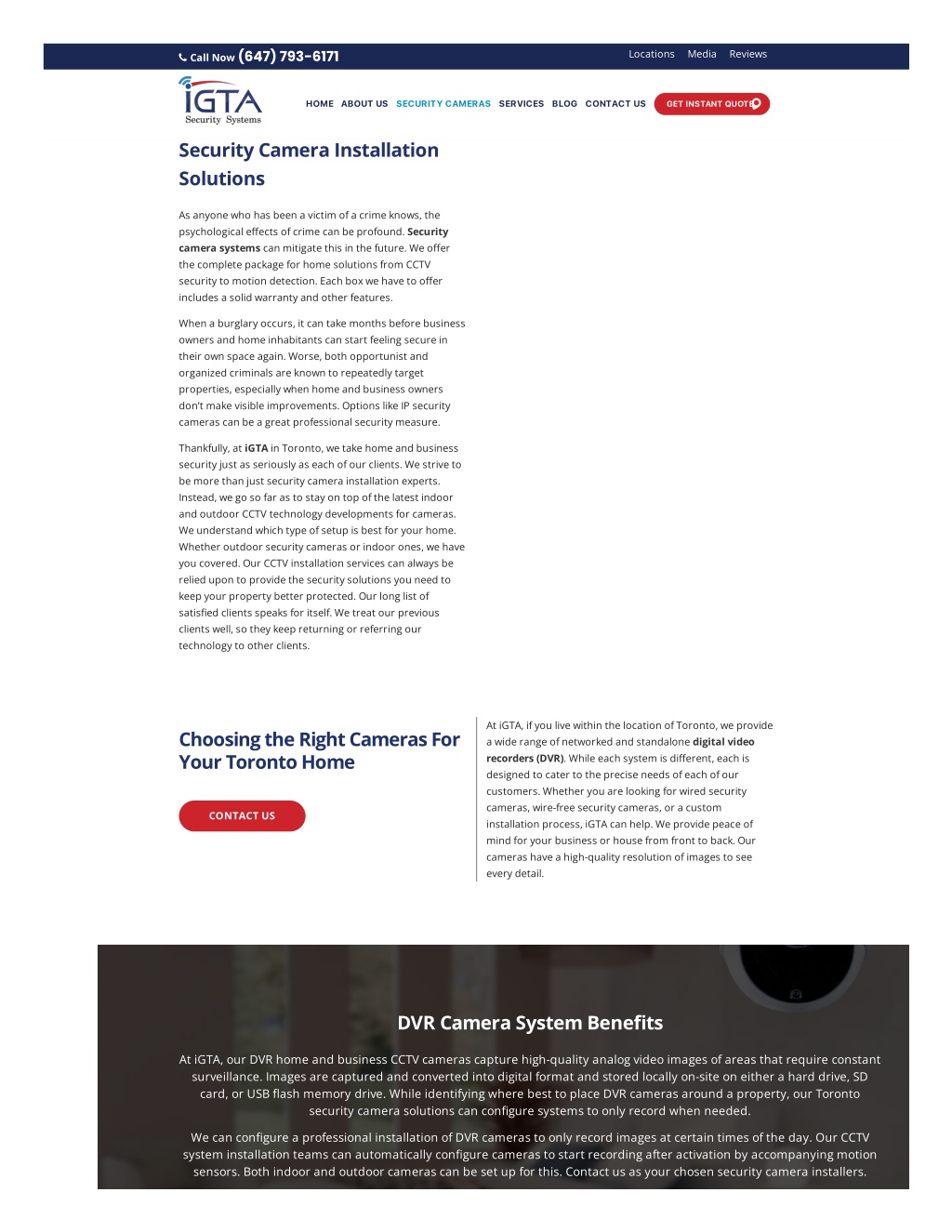 Call Now (647) 793-6171

Locations Media Reviews

iGTA Security Systems

HOME ABOUT US SECURITY CAMERAS SERVICES BLOG CONTACT US GET INSTANT QUOTE

Security Camera Installation Solutions

As anyone who has been a victim of a crime knows, the psychological effects of crime can be profound. Security camera systems can mitigate this in the future. We offer the complete package for home solutions from CCTV security to motion detection. Each box we have to offer includes a solid warranty and other features.

When a burglary occurs, it can take months before business owners and home inhabitants can start feeling secure in their own space again. Worse, both opportunist and organized criminals are known to repeatedly target properties, especially when home and business owners don't make visible improvements. Options like IP security cameras can be a great professional security measure.

Thankfully, at iGTA in Toronto, we take home and business security just as seriously as each of our clients. We strive to be more than just security camera installation experts. Instead, we go so far as to stay on top of the latest indoor and outdoor CCTV technology developments for cameras. We understand which type of setup is best for your home. Whether outdoor security cameras or indoor ones, we have you covered. Our CCTV installation services can always be relied upon to provide the security solutions you need to keep your property better protected. Our long list of satisfied clients speaks for itself. We treat our previous clients well, so they keep returning or referring our technology to other clients.

Choosing the Right Cameras For Your Toronto Home

CONTACT US

At iGTA, if you live within the location of Toronto, we provide a wide range of networked and standalone digital video recorders (DVR). While each system is different, each is designed to cater to the precise needs of each of our customers. Whether you are looking for wired security cameras, wire-free security cameras, or a custom installation process, iGTA can help. We provide peace of mind for your business or house from front to back. Our cameras have a high-quality resolution of images to see every detail.

DVR Camera System Benefits

At iGTA, our DVR home and business CCTV cameras capture high-quality analog video images of areas that require constant surveillance. Images are captured and converted into digital format and stored locally on-site on either a hard drive, SD card, or USB flash memory drive. While identifying where best to place DVR cameras around a property, our Toronto security camera solutions can configure systems to only record when needed.

We can configure a professional installation of DVR cameras to only record images at certain times of the day. Our CCTV system installation teams can automatically configure cameras to start recording after activation by accompanying motion sensors. Both indoor and outdoor cameras can be set up for this. Contact us as your chosen security camera installers.